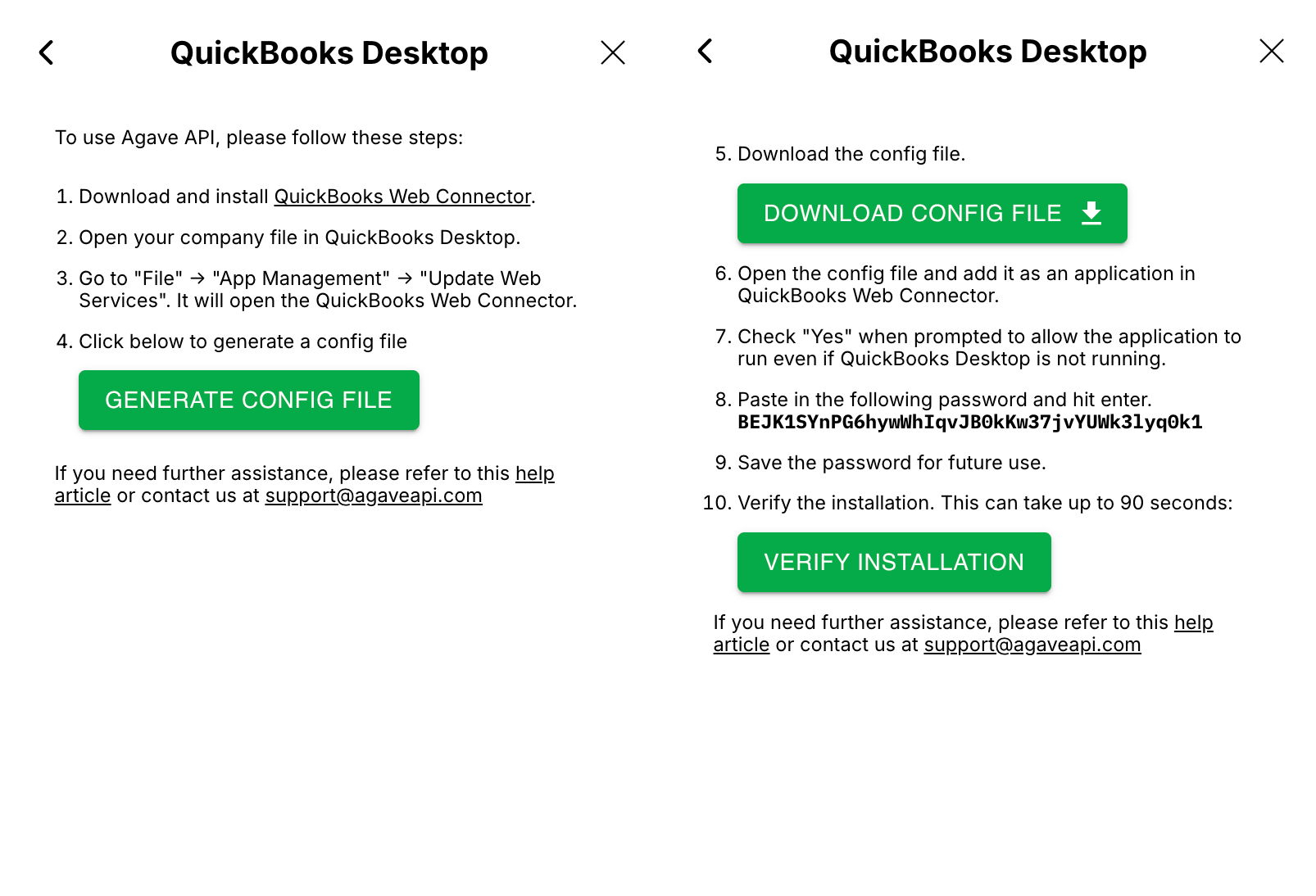 QuickBooks Desktop

To use Agave API, please follow these steps:

1. Download and install QuickBooks Web Connector.

2. Open your company file in QuickBooks Desktop.

3. Go to "File" → "App Management" → "Update Web Services". It will open the QuickBooks Web Connector.

4. Click below to generate a config file

GENERATE CONFIG FILE

If you need further assistance, please refer to this help article or contact us at support@agaveapi.com

QuickBooks Desktop

5. Download the config file.

DOWNLOAD CONFIG FILE

6. Open the config file and add it as an application in QuickBooks Web Connector.

7. Check "Yes" when prompted to allow the application to run even if QuickBooks Desktop is not running.

8. Paste in the following password and hit enter.
BEJK1SYnPG6hywWhIqvJB0kKw37jvYUWk3lyq0k1

9. Save the password for future use.

10. Verify the installation. This can take up to 90 seconds:

VERIFY INSTALLATION

If you need further assistance, please refer to this help article or contact us at support@agaveapi.com